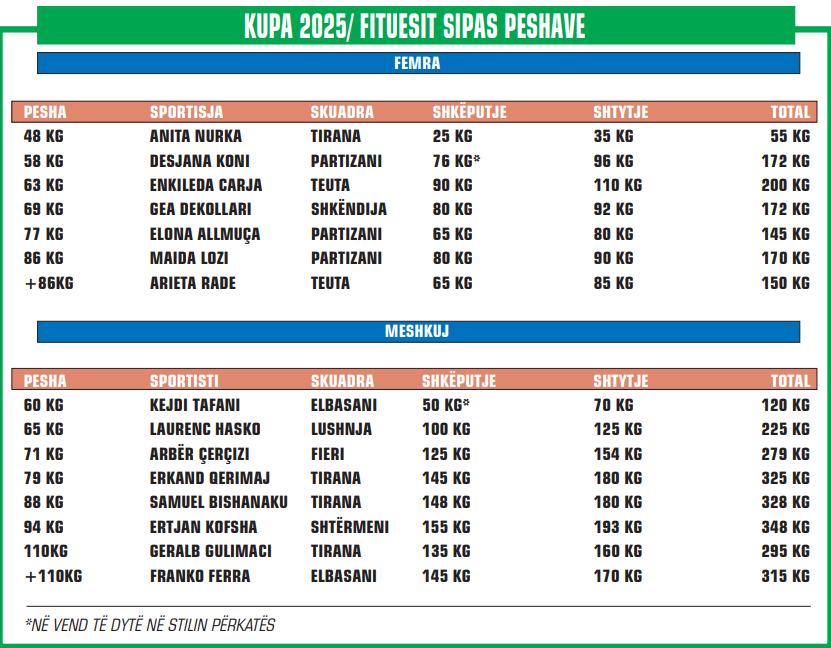 KUPA 2025/ FITUESIT SIPAS PESHAVE

FEMRA

| PESHA | SPORTISJA | SKUADRA | SHKËPUTJE | SHTYTJE | TOTAL |
|---|---|---|---|---|---|
| 48 KG | ANITA NURKA | TIRANA | 25 KG | 35 KG | 55 KG |
| 58 KG | DESJANA KONI | PARTIZANI | 76 KG* | 96 KG | 172 KG |
| 63 KG | ENKILEDA CARJA | TEUTA | 90 KG | 110 KG | 200 KG |
| 69 KG | GEA DEKOLLARI | SHKËNDIJA | 80 KG | 92 KG | 172 KG |
| 77 KG | ELONA ALLMUÇA | PARTIZANI | 65 KG | 80 KG | 145 KG |
| 86 KG | MAIDA LOZI | PARTIZANI | 80 KG | 90 KG | 170 KG |
| +86KG | ARIETA RADE | TEUTA | 65 KG | 85 KG | 150 KG |

MESHKUJ

| PESHA | SPORTISTI | SKUADRA | SHKËPUTJE | SHTYTJE | TOTAL |
|---|---|---|---|---|---|
| 60 KG | KEJDI TAFANI | ELBASANI | 50 KG* | 70 KG | 120 KG |
| 65 KG | LAURENC HASKO | LUSHNJA | 100 KG | 125 KG | 225 KG |
| 71 KG | ARBËR ÇERÇIZI | FIERI | 125 KG | 154 KG | 279 KG |
| 79 KG | ERKAND QERIMAJ | TIRANA | 145 KG | 180 KG | 325 KG |
| 88 KG | SAMUEL BISHANAKU | TIRANA | 148 KG | 180 KG | 328 KG |
| 94 KG | ERTJAN KOFSHA | SHTËRMENI | 155 KG | 193 KG | 348 KG |
| 110KG | GERALB GULIMACI | TIRANA | 135 KG | 160 KG | 295 KG |
| +110KG | FRANKO FERRA | ELBASANI | 145 KG | 170 KG | 315 KG |

*NË VEND TË DYTË NË STILIN PËRKATËS